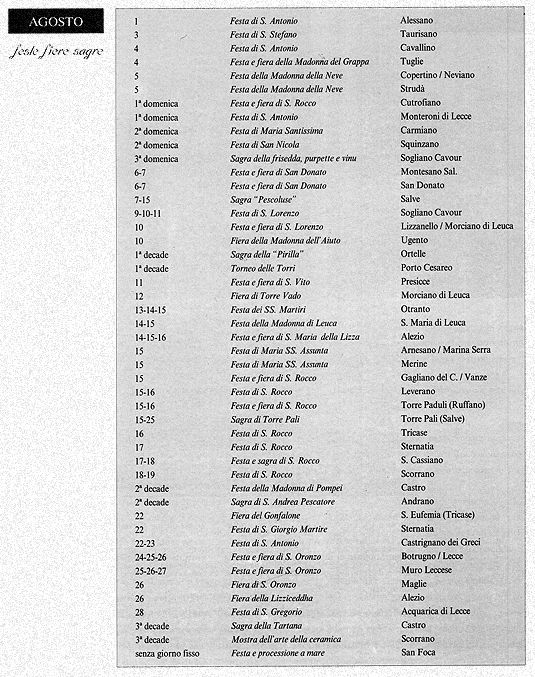 AGOSTO

feste fiere sagre

| | | |
|---|---|---|
| 1 | Festa di S. Antonio | Alessano |
| 3 | Festa di S. Stefano | Taurisano |
| 4 | Festa di S. Antonio | Cavallino |
| 4 | Festa e fiera della Madonna del Grappa | Tuglie |
| 5 | Festa della Madonna della Neve | Copertino / Neviano |
| 5 | Festa della Madonna della Neve | Strudà |
| 1ª domenica | Festa e fiera di S. Rocco | Cutrofiano |
| 1ª domenica | Festa di S. Antonio | Monteroni di Lecce |
| 2ª domenica | Festa di Maria Santissima | Carmiano |
| 2ª domenica | Festa di San Nicola | Squinzano |
| 3ª domenica | Sagra della frisedda, purpette e vinu | Sogliano Cavour |
| 6-7 | Festa e fiera di San Donato | Montesano Sal. |
| 6-7 | Festa e fiera di San Donato | San Donato |
| 7-15 | Sagra "Pescoluse" | Salve |
| 9-10-11 | Festa di S. Lorenzo | Sogliano Cavour |
| 10 | Festa e fiera di S. Lorenzo | Lizzanello / Morciano di Leuca |
| 10 | Fiera della Madonna dell'Aiuto | Ugento |
| 1ª decade | Sagra della "Pirilla" | Ortelle |
| 1ª decade | Torneo delle Torri | Porto Cesareo |
| 11 | Festa e fiera di S. Vito | Presicce |
| 12 | Fiera di Torre Vado | Morciano di Leuca |
| 13-14-15 | Festa dei SS. Martiri | Otranto |
| 14-15 | Festa della Madonna di Leuca | S. Maria di Leuca |
| 14-15-16 | Festa e fiera di S. Maria della Lizza | Alezio |
| 15 | Festa di Maria SS. Assunta | Arnesano / Marina Serra |
| 15 | Festa di Maria SS. Assunta | Merine |
| 15 | Festa e fiera di S. Rocco | Gagliano del C. / Vanze |
| 15-16 | Festa di S. Rocco | Leverano |
| 15-16 | Festa e fiera di S. Rocco | Torre Paduli (Ruffano) |
| 15-25 | Sagra di Torre Pali | Torre Pali (Salve) |
| 16 | Festa di S. Rocco | Tricase |
| 17 | Festa di S. Rocco | Sternatia |
| 17-18 | Festa e sagra di S. Rocco | S. Cassiano |
| 18-19 | Festa di S. Rocco | Scorrano |
| 2ª decade | Festa della Madonna di Pompei | Castro |
| 2ª decade | Sagra di S. Andrea Pescatore | Andrano |
| 22 | Fiera del Gonfalone | S. Eufemia (Tricase) |
| 22 | Festa di S. Giorgio Martire | Sternatia |
| 22-23 | Festa di S. Antonio | Castrignano dei Greci |
| 24-25-26 | Festa e fiera di S. Oronzo | Botrugno / Lecce |
| 25-26-27 | Festa e fiera di S. Oronzo | Muro Leccese |
| 26 | Fiera di S. Oronzo | Maglie |
| 26 | Fiera della Lizziceddha | Alezio |
| 28 | Festa di S. Gregorio | Acquarica di Lecce |
| 3ª decade | Sagra della Tartana | Castro |
| 3ª decade | Mostra dell'arte della ceramica | Scorrano |
| senza giorno fisso | Festa e processione a mare | San Foca |